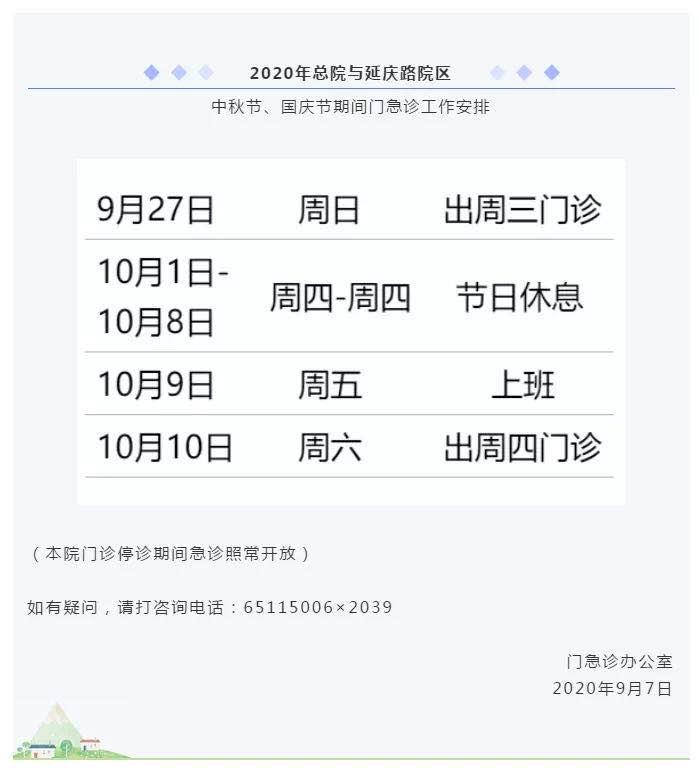 2020年总院与延庆路院区

中秋节、国庆节期间门急诊工作安排

| 9月27日 | 周日 | 出周三门诊 |
|---|---|---|
| 10月1日-10月8日 | 周四-周四 | 节日休息 |
| 10月9日 | 周五 | 上班 |
| 10月10日 | 周六 | 出周四门诊 |

（本院门诊停诊期间急诊照常开放）

如有疑问，请打咨询电话：65115006×2039

门急诊办公室
2020年9月7日